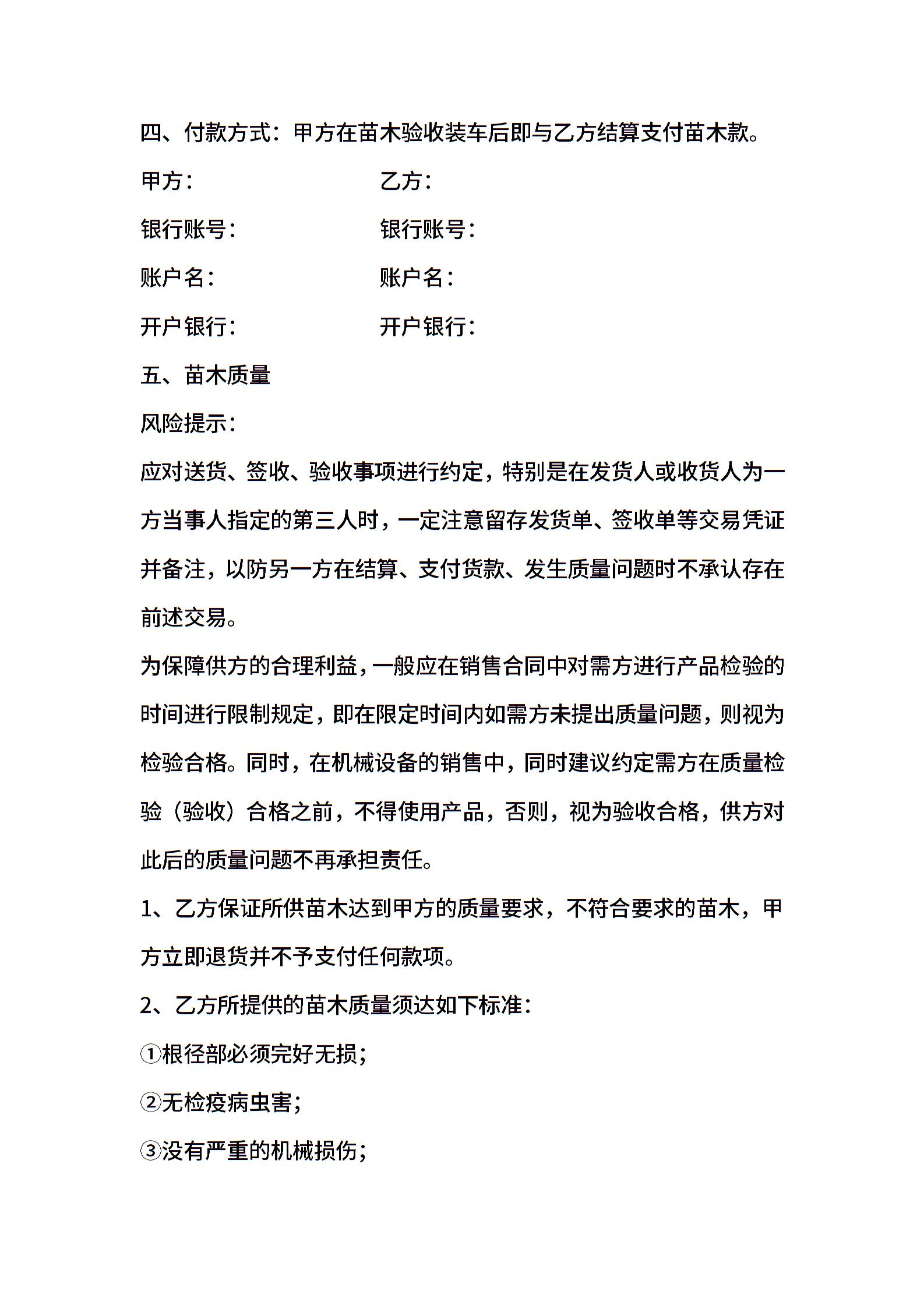 四、付款方式：甲方在苗木验收装车后即与乙方结算支付苗木款。

甲方：　　　　　　　乙方：

银行账号：　　　　　银行账号：

账户名：　　　　　　账户名：

开户银行：　　　　　开户银行：

五、苗木质量

风险提示：

应对送货、签收、验收事项进行约定，特别是在发货人或收货人为一方当事人指定的第三人时，一定注意留存发货单、签收单等交易凭证并备注，以防另一方在结算、支付货款、发生质量问题时不承认存在前述交易。

为保障供方的合理利益，一般应在销售合同中对需方进行产品检验的时间进行限制规定，即在限定时间内如需方未提出质量问题，则视为检验合格。同时，在机械设备的销售中，同时建议约定需方在质量检验（验收）合格之前，不得使用产品，否则，视为验收合格，供方对此后的质量问题不再承担责任。

1、乙方保证所供苗木达到甲方的质量要求，不符合要求的苗木，甲方立即退货并不予支付任何款项。

2、乙方所提供的苗木质量须达如下标准：

①根径部必须完好无损；

②无检疫病虫害；

③没有严重的机械损伤；